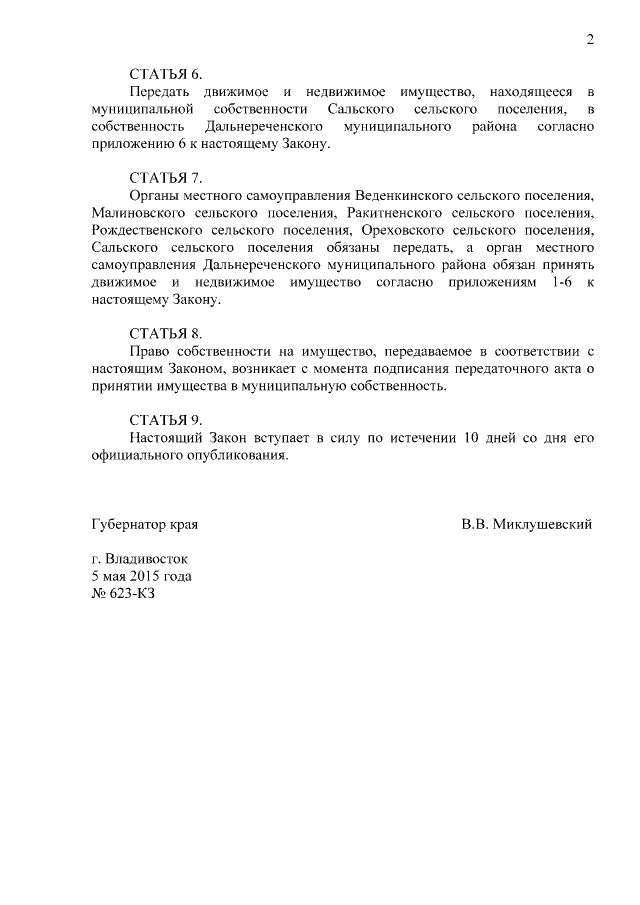 2

СТАТЬЯ 6.
Передать движимое и недвижимое имущество, находящееся в муниципальной собственности Сальского сельского поселения, в собственность Дальнереченского муниципального района согласно приложению 6 к настоящему Закону.

СТАТЬЯ 7.
Органы местного самоуправления Веденкинского сельского поселения, Малиновского сельского поселения, Ракитненского сельского поселения, Рождественского сельского поселения, Ореховского сельского поселения, Сальского сельского поселения обязаны передать, а орган местного самоуправления Дальнереченского муниципального района обязан принять движимое и недвижимое имущество согласно приложениям 1-6 к настоящему Закону.

СТАТЬЯ 8.
Право собственности на имущество, передаваемое в соответствии с настоящим Законом, возникает с момента подписания передаточного акта о принятии имущества в муниципальную собственность.

СТАТЬЯ 9.
Настоящий Закон вступает в силу по истечении 10 дней со дня его официального опубликования.

Губернатор края В.В. Миклушевский

г. Владивосток
5 мая 2015 года
№ 623-КЗ